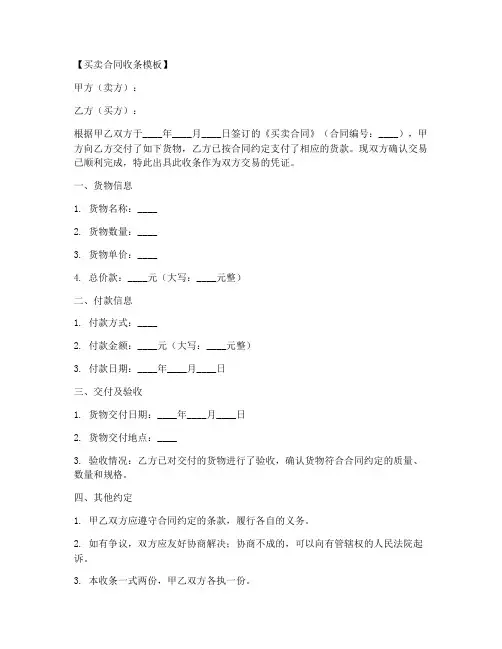 【买卖合同收条模板】

甲方（卖方）：

乙方（买方）：

根据甲乙双方于____年____月____日签订的《买卖合同》（合同编号：____），甲方向乙方交付了如下货物，乙方已按合同约定支付了相应的货款。现双方确认交易已顺利完成，特此出具此收条作为双方交易的凭证。

一、货物信息

1. 货物名称：____

2. 货物数量：____

3. 货物单价：____

4. 总价款：____元（大写：____元整）

二、付款信息

1. 付款方式：____

2. 付款金额：____元（大写：____元整）

3. 付款日期：____年____月____日

三、交付及验收

1. 货物交付日期：____年____月____日

2. 货物交付地点：____

3. 验收情况：乙方已对交付的货物进行了验收，确认货物符合合同约定的质量、数量和规格。

四、其他约定

1. 甲乙双方应遵守合同约定的条款，履行各自的义务。

2. 如有争议，双方应友好协商解决；协商不成的，可以向有管辖权的人民法院起诉。

3. 本收条一式两份，甲乙双方各执一份。